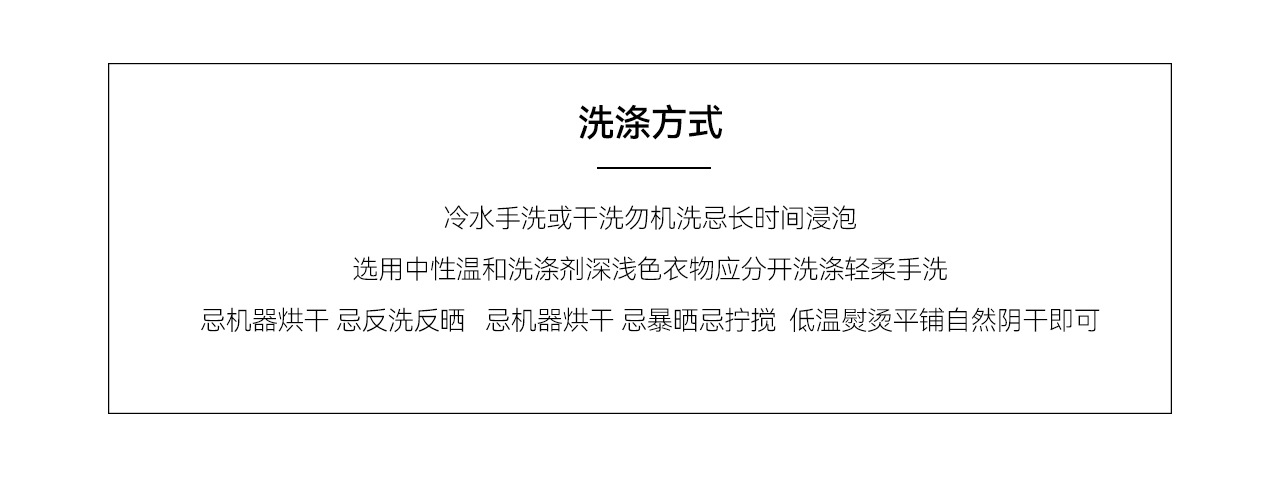 洗涤方式

冷水手洗或干洗勿机洗忌长时间浸泡

选用中性温和洗涤剂深浅色衣物应分开洗涤轻柔手洗

忌机器烘干 忌反洗反晒 忌机器烘干 忌暴晒忌拧搅 低温熨烫平铺自然阴干即可